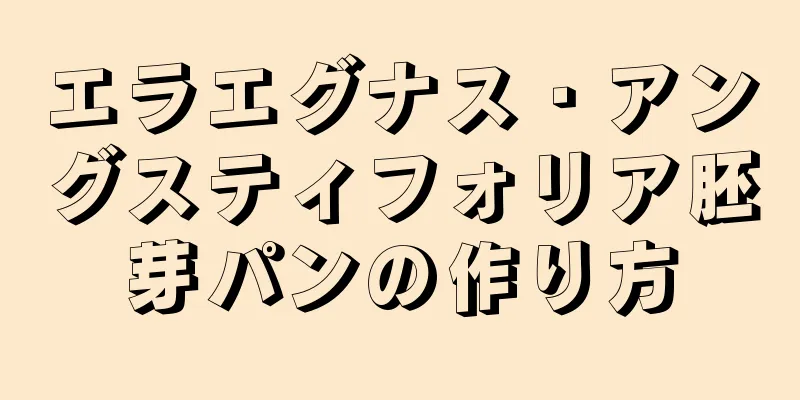 エラエグナス・アングスティフォリア胚芽パンの作り方